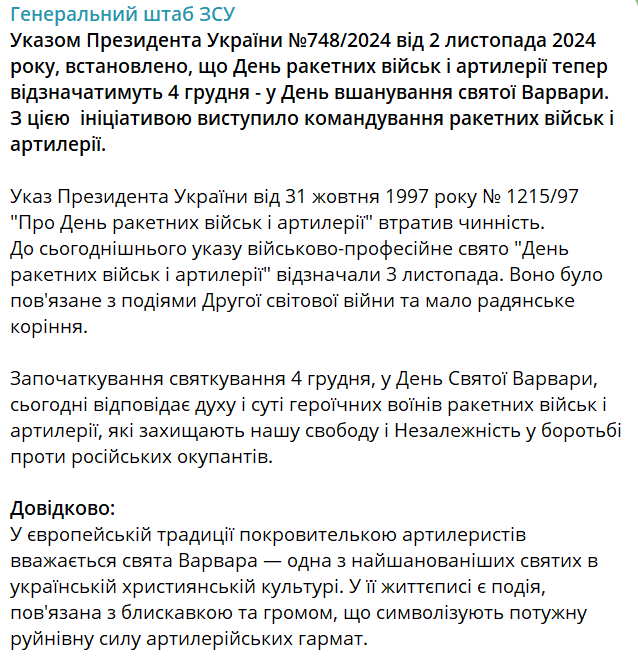 Генеральний штаб ЗСУ
Указом Президента України №748/2024 від 2 листопада 2024 року, встановлено, що День ракетних військ і артилерії тепер відзначатимуть 4 грудня - у День вшанування святої Варвари. З цією ініціативою виступило командування ракетних військ і артилерії.

Указ Президента України від 31 жовтня 1997 року № 1215/97 "Про День ракетних військ і артилерії" втратив чинність.
До сьогоднішнього указу військово-професійне свято "День ракетних військ і артилерії" відзначали 3 листопада. Воно було пов'язане з подіями Другої світової війни та мало радянське коріння.

Започаткування святкування 4 грудня, у День Святої Варвари, сьогодні відповідає духу і суті героїчних воїнів ракетних військ і артилерії, які захищають нашу свободу і Незалежність у боротьбі проти російських окупантів.

Довідково:
У європейській традиції покровителькою артилеристів вважається свята Варвара — одна з найшанованіших святих в українській християнській культурі. У її життєписі є подія, пов'язана з блискавкою та громом, що символізують потужну руйнівну силу артилерійських гармат.